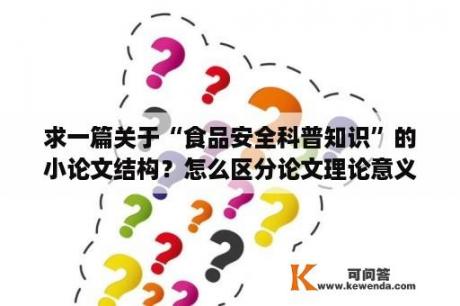 求一篇关于“食品安全科普知识”的小论文结构？怎么区分论文理论意义

K 可问答
www.kewenda.com